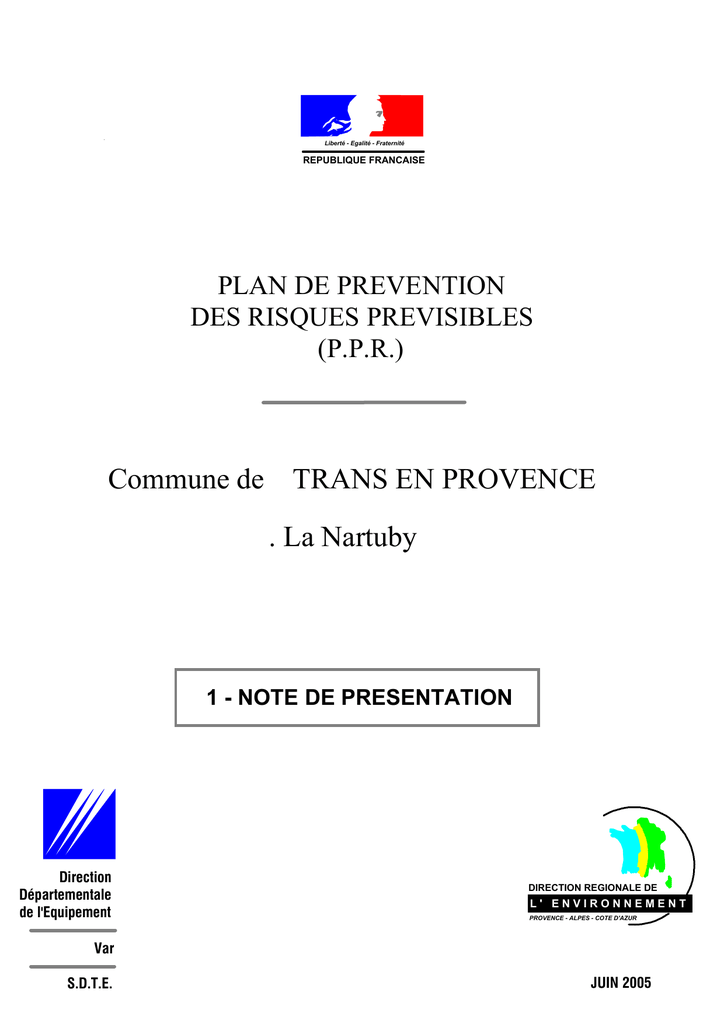 Liberté - Egalité - Fraternité
REPUBLIQUE FRANCAISE

PLAN DE PREVENTION
DES RISQUES PREVISIBLES
(P.P.R.)

Commune de TRANS EN PROVENCE

. La Nartuby

1 - NOTE DE PRESENTATION

Direction
Départementale
de l'Equipement

Var

S.D.T.E.

DIRECTION REGIONALE DE
L' ENVIRONNEMENT
PROVENCE - ALPES - COTE D'AZUR

JUIN 2005